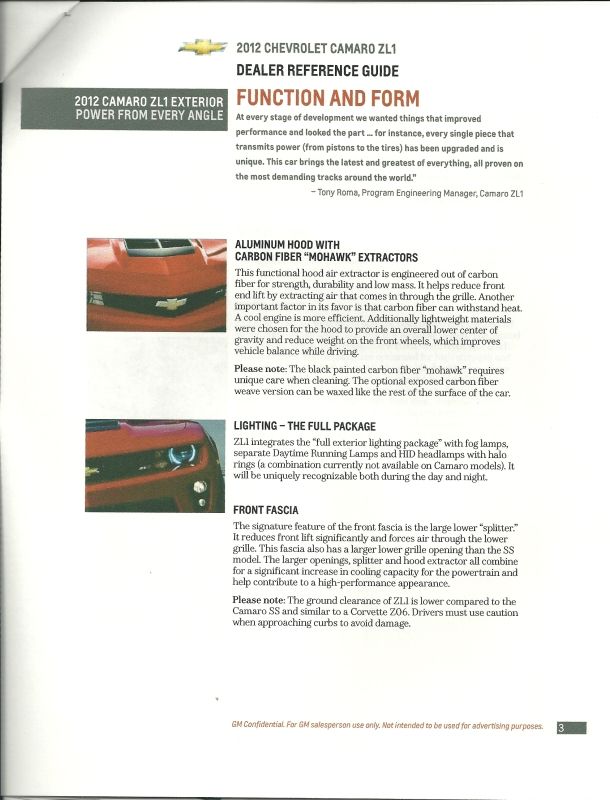 2012 CHEVROLET CAMARO ZL1
DEALER REFERENCE GUIDE

2012 CAMARO ZL1 EXTERIOR
POWER FROM EVERY ANGLE

FUNCTION AND FORM

At every stage of development we wanted things that improved performance and looked the part ... for instance, every single piece that transmits power (from pistons to the tires) has been upgraded and is unique. This car brings the latest and greatest of everything, all proven on the most demanding tracks around the world."

– Tony Roma, Program Engineering Manager, Camaro ZL1

ALUMINUM HOOD WITH
CARBON FIBER "MOHAWK" EXTRACTORS

This functional hood air extractor is engineered out of carbon fiber for strength, durability and low mass. It helps reduce front end lift by extracting air that comes in through the grille. Another important factor in its favor is that carbon fiber can withstand heat. A cool engine is more efficient. Additionally lightweight materials were chosen for the hood to provide an overall lower center of gravity and reduce weight on the front wheels, which improves vehicle balance while driving.

Please note: The black painted carbon fiber "mohawk" requires unique care when cleaning. The optional exposed carbon fiber weave version can be waxed like the rest of the surface of the car.

LIGHTING – THE FULL PACKAGE

ZL1 integrates the "full exterior lighting package" with fog lamps, separate Daytime Running Lamps and HID headlamps with halo rings (a combination currently not available on Camaro models). It will be uniquely recognizable both during the day and night.

FRONT FASCIA

The signature feature of the front fascia is the large lower "splitter." It reduces front lift significantly and forces air through the lower grille. This fascia also has a larger lower grille opening than the SS model. The larger openings, splitter and hood extractor all combine for a significant increase in cooling capacity for the powertrain and help contribute to a high-performance appearance.

Please note: The ground clearance of ZL1 is lower compared to the Camaro SS and similar to a Corvette Z06. Drivers must use caution when approaching curbs to avoid damage.

GM Confidential. For GM salesperson use only. Not intended to be used for advertising purposes. 3